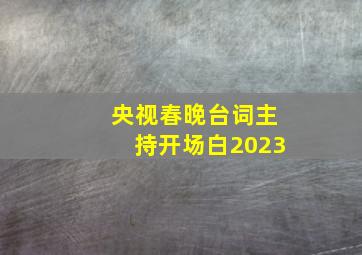 央视春晚台词主持开场白2023